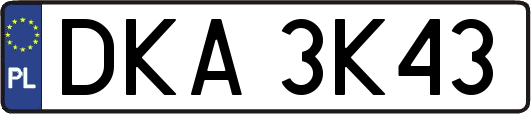 PL
DKA 3K43